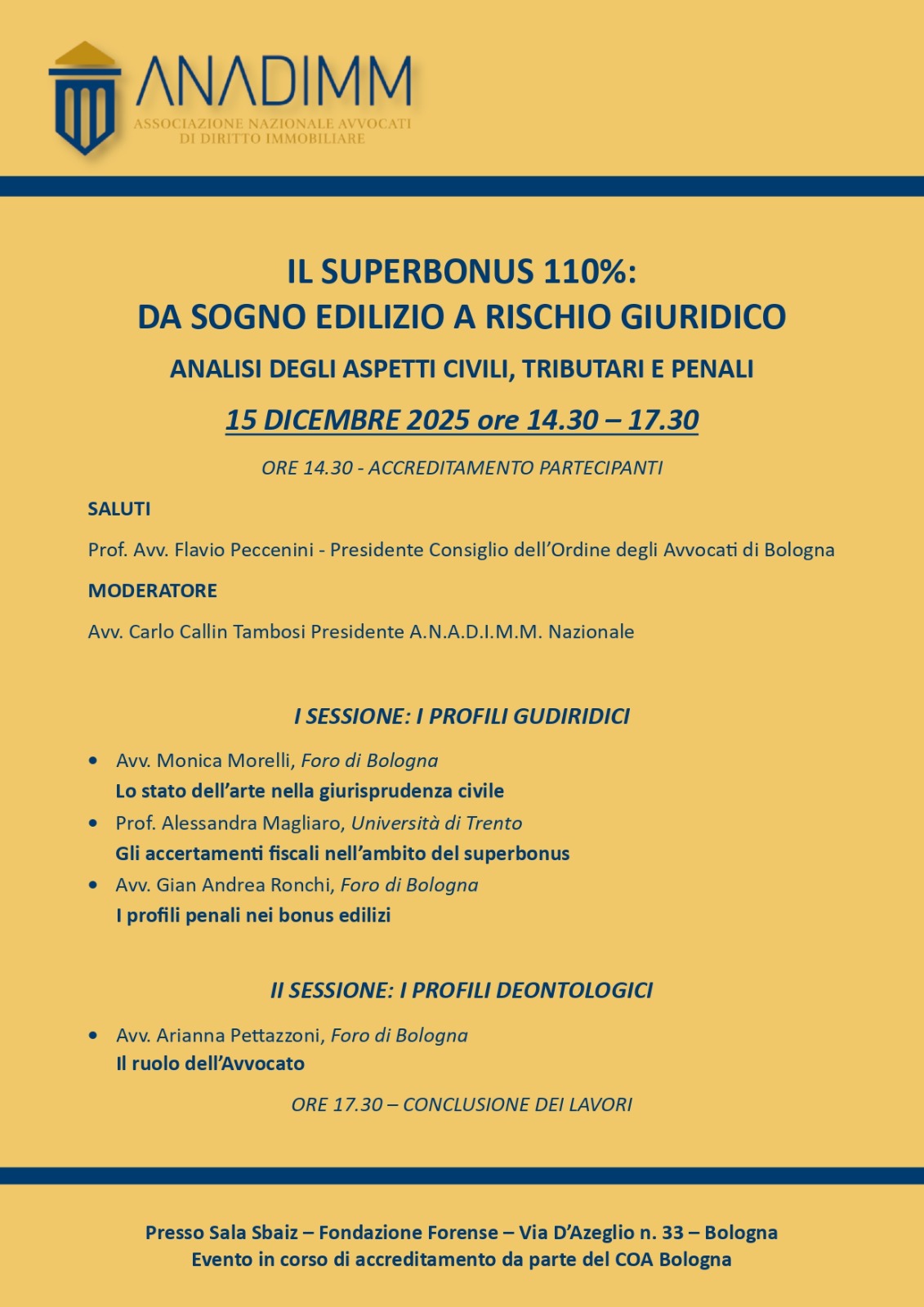 ANADIMM
ASSOCIAZIONE NAZIONALE AVVOCATI DI DIRITTO IMMOBILIARE

IL SUPERBONUS 110%:
DA SOGNO EDILIZIO A RISCHIO GIURIDICO

ANALISI DEGLI ASPETTI CIVILI, TRIBUTARI E PENALI

15 DICEMBRE 2025 ore 14.30 – 17.30

ORE 14.30 - ACCREDITAMENTO PARTECIPANTI

SALUTI

Prof. Avv. Flavio Peccenini - Presidente Consiglio dell'Ordine degli Avvocati di Bologna

MODERATORE

Avv. Carlo Callin Tambosi Presidente A.N.A.D.I.M.M. Nazionale

I SESSIONE: I PROFILI GUDIRIDICI

• Avv. Monica Morelli, Foro di Bologna
Lo stato dell'arte nella giurisprudenza civile
• Prof. Alessandra Magliaro, Università di Trento
Gli accertamenti fiscali nell'ambito del superbonus
• Avv. Gian Andrea Ronchi, Foro di Bologna
I profili penali nei bonus edilizi

II SESSIONE: I PROFILI DEONTOLOGICI

• Avv. Arianna Pettazzoni, Foro di Bologna
Il ruolo dell'Avvocato

ORE 17.30 – CONCLUSIONE DEI LAVORI

Presso Sala Sbaiz – Fondazione Forense – Via D'Azeglio n. 33 – Bologna
Evento in corso di accreditamento da parte del COA Bologna